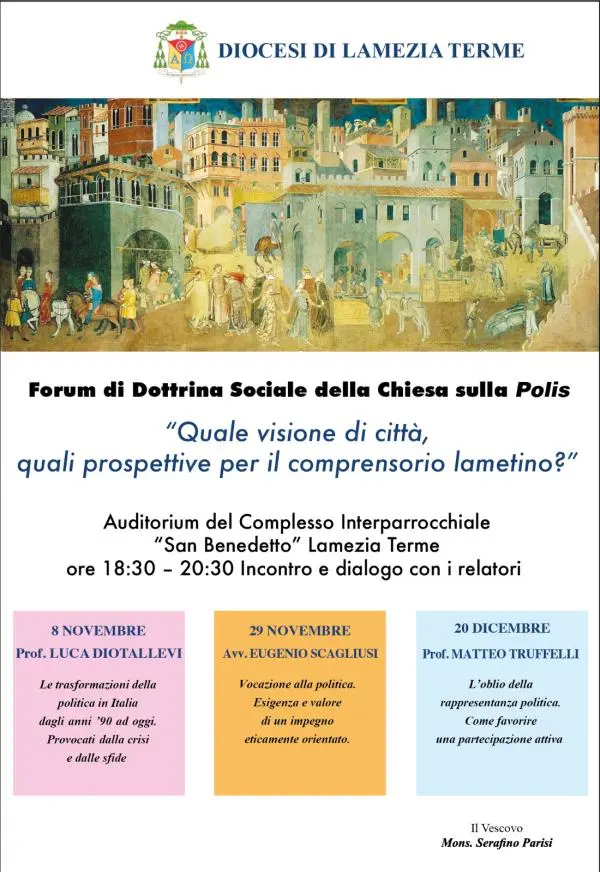 DIOCESI DI LAMEZIA TERME

Forum di Dottrina Sociale della Chiesa sulla Polis

"Quale visione di città, quali prospettive per il comprensorio lametino?"

Auditorium del Complesso Interparrocchiale "San Benedetto" Lamezia Terme
ore 18:30 – 20:30 Incontro e dialogo con i relatori

8 NOVEMBRE
Prof. LUCA DIOTALLEVI

Le trasformazioni della politica in Italia dagli anni '90 ad oggi. Provocati dalla crisi e dalle sfide

29 NOVEMBRE
Avv. EUGENIO SCAGLIUSI

Vocazione alla politica. Esigenza e valore di un impegno eticamente orientato.

20 DICEMBRE
Prof. MATTEO TRUFFELLI

L'oblio della rappresentanza politica. Come favorire una partecipazione attiva

Il Vescovo
Mons. Serafino Parisi